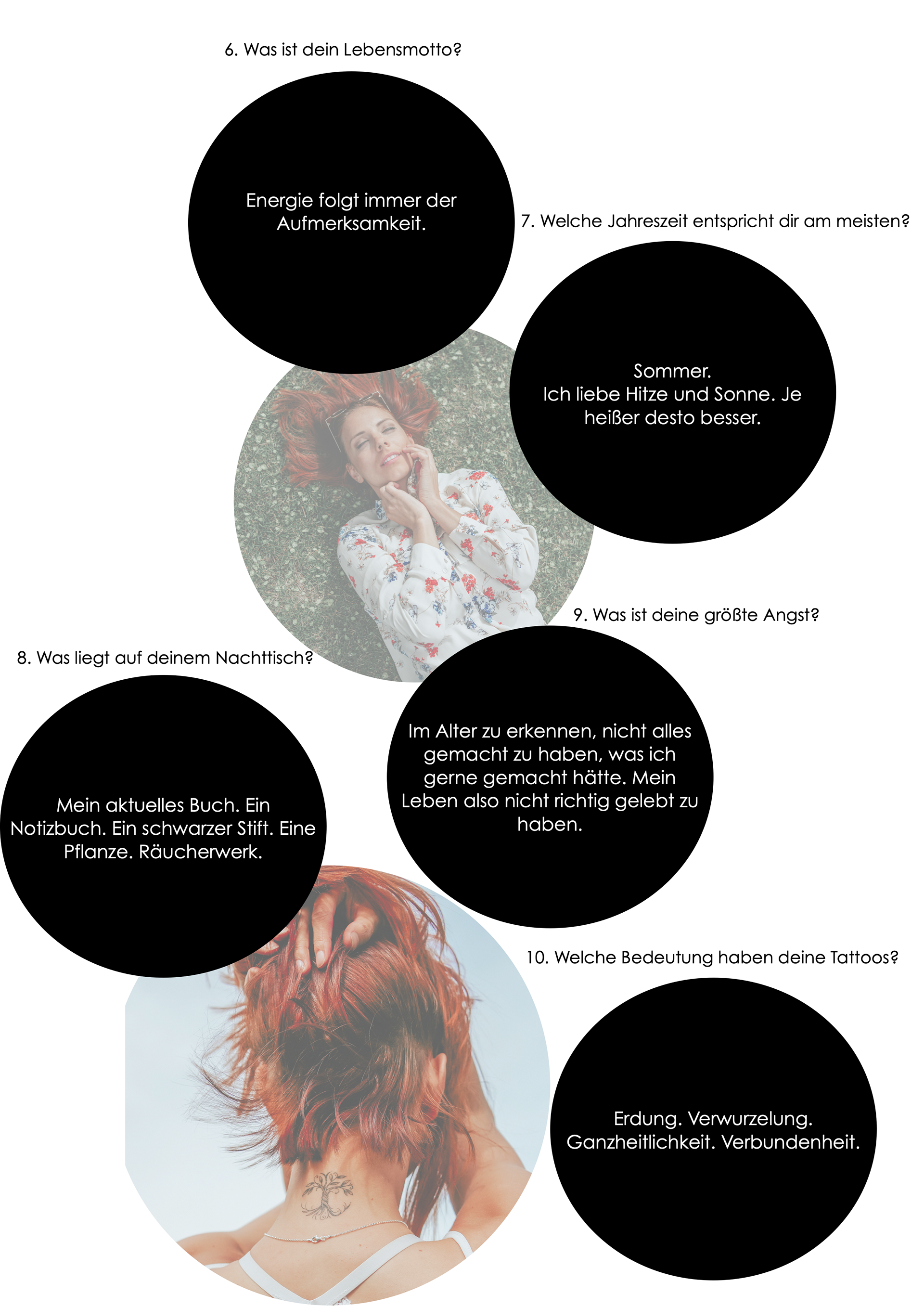 6. Was ist dein Lebensmotto?

Energie folgt immer der Aufmerksamkeit.

7. Welche Jahreszeit entspricht dir am meisten?

Sommer.
Ich liebe Hitze und Sonne. Je heißer desto besser.

9. Was ist deine größte Angst?

8. Was liegt auf deinem Nachttisch?

Im Alter zu erkennen, nicht alles gemacht zu haben, was ich gerne gemacht hätte. Mein Leben also nicht richtig gelebt zu haben.

Mein aktuelles Buch. Ein Notizbuch. Ein schwarzer Stift. Eine Pflanze. Räucherwerk.

10. Welche Bedeutung haben deine Tattoos?

Erdung. Verwurzelung. Ganzheitlichkeit. Verbundenheit.